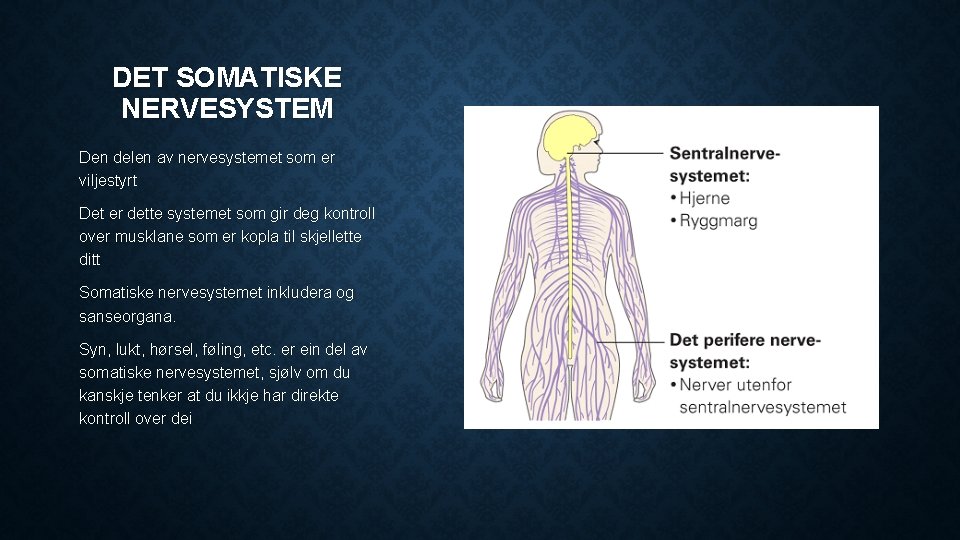 DET SOMATISKE NERVESYSTEM

Den delen av nervesystemet som er viljestyrt

Det er dette systemet som gir deg kontroll over musklane som er kopla til skjellette ditt

Somatiske nervesystemet inkludera og sanseorgana.

Syn, lukt, hørsel, føling, etc. er ein del av somatiske nervesystemet, sjølv om du kanskje tenker at du ikkje har direkte kontroll over dei

Sentralnervesystemet:
• Hjerne
• Ryggmarg

Det perifere nervesystemet:
• Nerver utenfor sentralnervesystemet